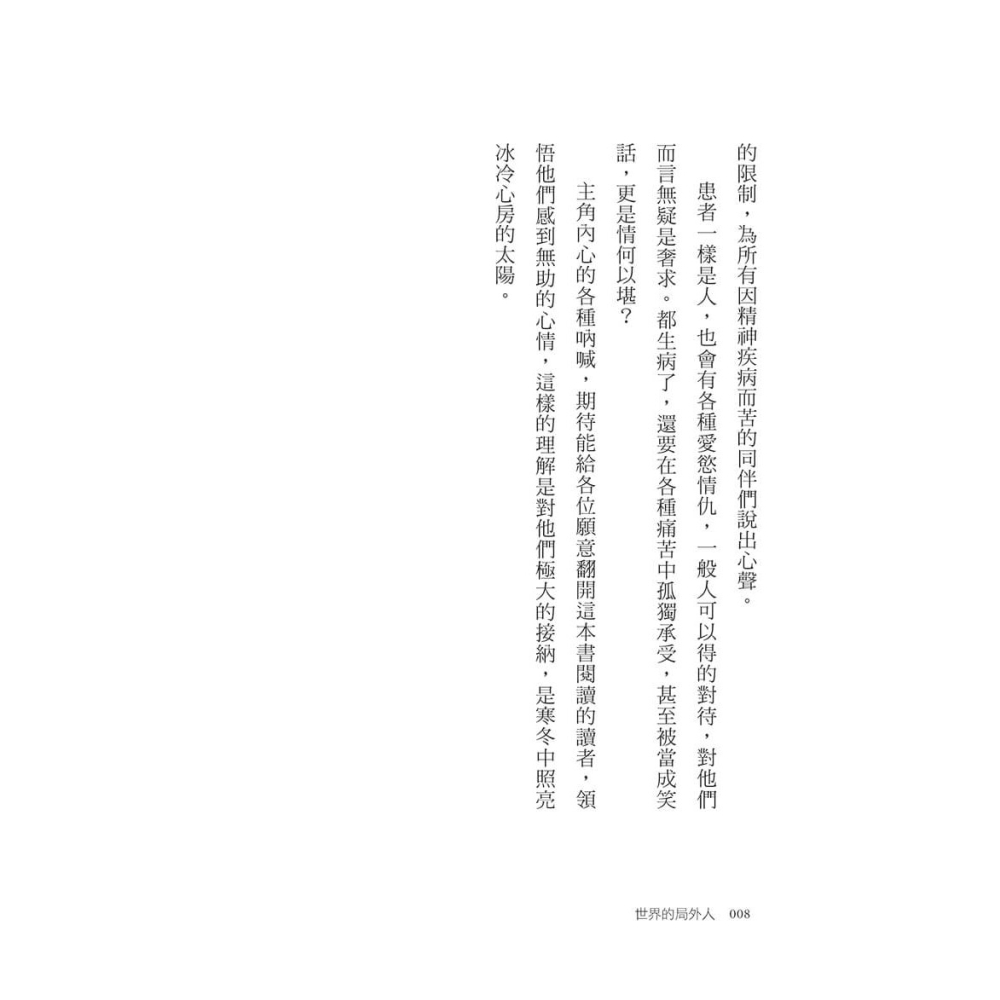 的限制，為所有因精神疾病而苦的同伴們說出心聲。

患者一樣是人，也會有各種愛慾情仇，一般人可以得的對待，對他們而言無疑是奢求。都生病了，還要在各種痛苦中孤獨承受，甚至被當成笑話，更是情何以堪？

主角內心的各種吶喊，期待能給各位願意翻開這本書閱讀的讀者，領悟他們感到無助的心情，這樣的理解是對他們極大的接納，是寒冬中照亮冰冷心房的太陽。

世界的局外人　008